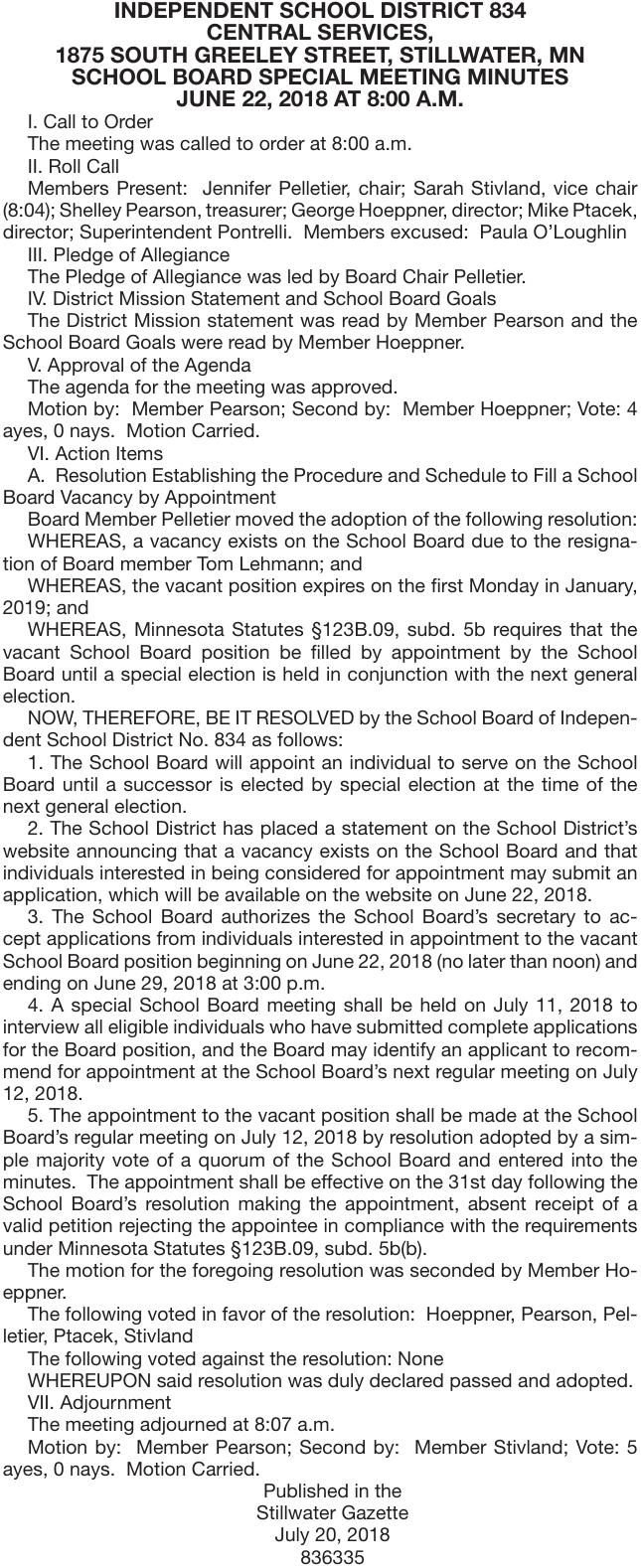 INDEPENDENT SCHOOL DISTRICT 834
CENTRAL SERVICES,
1875 SOUTH GREELEY STREET, STILLWATER, MN
SCHOOL BOARD SPECIAL MEETING MINUTES
JUNE 22, 2018 AT 8:00 A.M.

I. Call to Order

The meeting was called to order at 8:00 a.m.

II. Roll Call

Members Present: Jennifer Pelletier, chair; Sarah Stivland, vice chair (8:04); Shelley Pearson, treasurer; George Hoeppner, director; Mike Ptacek, director; Superintendent Pontrelli. Members excused: Paula O'Loughlin

III. Pledge of Allegiance

The Pledge of Allegiance was led by Board Chair Pelletier.

IV. District Mission Statement and School Board Goals

The District Mission statement was read by Member Pearson and the School Board Goals were read by Member Hoeppner.

V. Approval of the Agenda

The agenda for the meeting was approved.

Motion by: Member Pearson; Second by: Member Hoeppner; Vote: 4 ayes, 0 nays. Motion Carried.

VI. Action Items

A. Resolution Establishing the Procedure and Schedule to Fill a School Board Vacancy by Appointment

Board Member Pelletier moved the adoption of the following resolution:

WHEREAS, a vacancy exists on the School Board due to the resignation of Board member Tom Lehmann; and

WHEREAS, the vacant position expires on the first Monday in January, 2019; and

WHEREAS, Minnesota Statutes §123B.09, subd. 5b requires that the vacant School Board position be filled by appointment by the School Board until a special election is held in conjunction with the next general election.

NOW, THEREFORE, BE IT RESOLVED by the School Board of Independent School District No. 834 as follows:

1. The School Board will appoint an individual to serve on the School Board until a successor is elected by special election at the time of the next general election.

2. The School District has placed a statement on the School District's website announcing that a vacancy exists on the School Board and that individuals interested in being considered for appointment may submit an application, which will be available on the website on June 22, 2018.

3. The School Board authorizes the School Board's secretary to accept applications from individuals interested in appointment to the vacant School Board position beginning on June 22, 2018 (no later than noon) and ending on June 29, 2018 at 3:00 p.m.

4. A special School Board meeting shall be held on July 11, 2018 to interview all eligible individuals who have submitted complete applications for the Board position, and the Board may identify an applicant to recommend for appointment at the School Board's next regular meeting on July 12, 2018.

5. The appointment to the vacant position shall be made at the School Board's regular meeting on July 12, 2018 by resolution adopted by a simple majority vote of a quorum of the School Board and entered into the minutes. The appointment shall be effective on the 31st day following the School Board's resolution making the appointment, absent receipt of a valid petition rejecting the appointee in compliance with the requirements under Minnesota Statutes §123B.09, subd. 5b(b).

The motion for the foregoing resolution was seconded by Member Hoeppner.

The following voted in favor of the resolution: Hoeppner, Pearson, Pelletier, Ptacek, Stivland

The following voted against the resolution: None

WHEREUPON said resolution was duly declared passed and adopted.

VII. Adjournment

The meeting adjourned at 8:07 a.m.

Motion by: Member Pearson; Second by: Member Stivland; Vote: 5 ayes, 0 nays. Motion Carried.

Published in the
Stillwater Gazette
July 20, 2018
836335